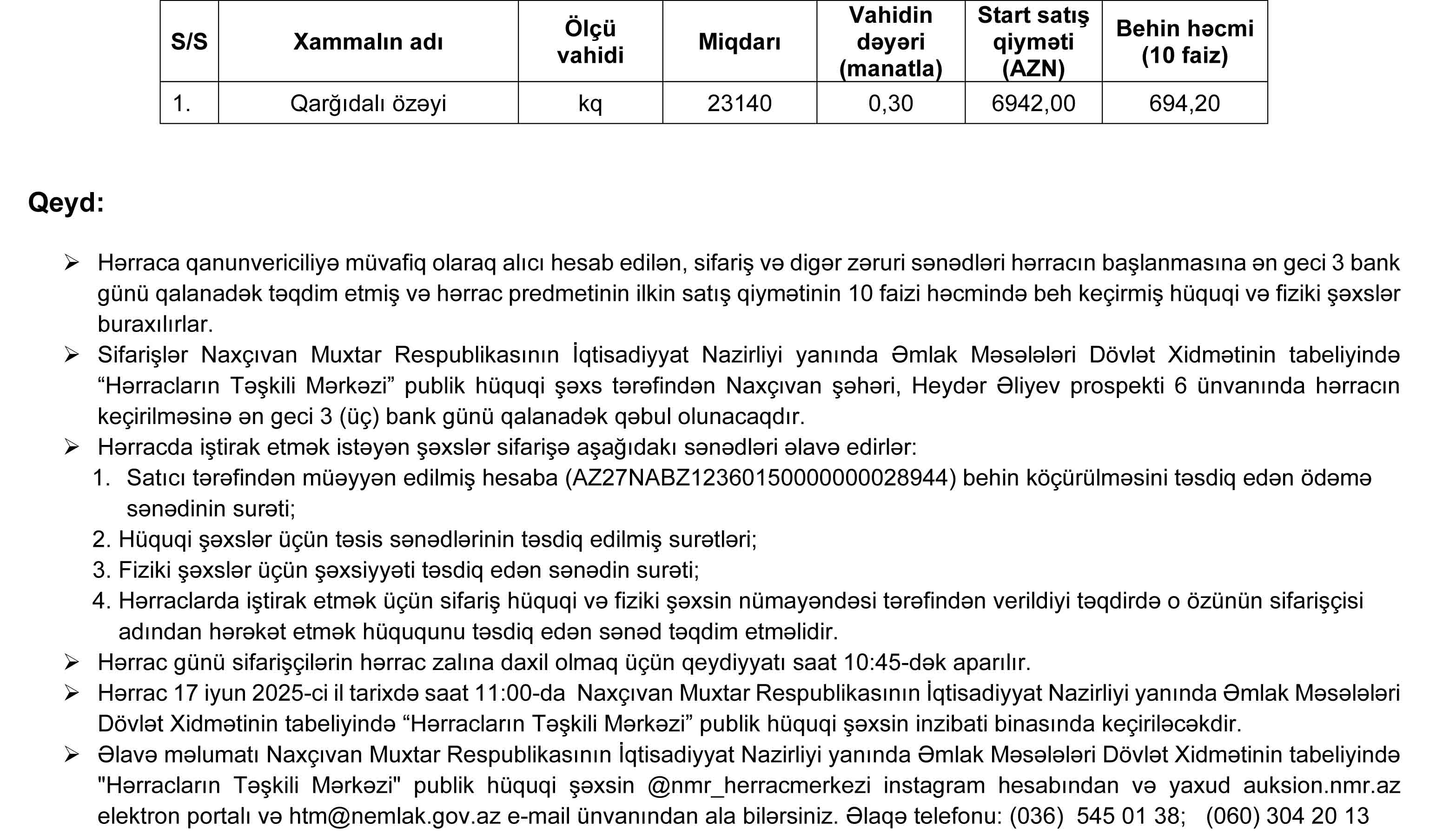 | S/S | Xammalın adı | Ölçü vahidi | Miqdarı | Vahidin dəyəri (manatla) | Start satış qiyməti (AZN) | Behin həcmi (10 faiz) |
|---|---|---|---|---|---|---|
| 1. | Qarğıdalı özəyi | kq | 23140 | 0,30 | 6942,00 | 694,20 |

Qeyd:

➢ Hərraca qanunvericiliyə müvafiq olaraq alıcı hesab edilən, sifariş və digər zəruri sənədləri hərracın başlanmasına ən geci 3 bank günü qalanadək təqdim etmiş və hərrac predmetinin ilkin satış qiymətinin 10 faizi həcmində beh keçirmiş hüquqi və fiziki şəxslər buraxılırlar.
➢ Sifarişlər Naxçıvan Muxtar Respublikasının İqtisadiyyat Nazirliyi yanında Əmlak Məsələləri Dövlət Xidmətinin tabeliyində “Hərracların Təşkili Mərkəzi” publik hüquqi şəxs tərəfindən Naxçıvan şəhəri, Heydər Əliyev prospekti 6 ünvanında hərracın keçirilməsinə ən geci 3 (üç) bank günü qalanadək qəbul olunacaqdır.
➢ Hərracda iştirak etmək istəyən şəxslər sifarişə aşağıdakı sənədləri əlavə edirlər:
1. Satıcı tərəfindən müəyyən edilmiş hesaba (AZ27NABZ12360150000000028944) behin köçürülməsini təsdiq edən ödəmə sənədinin surəti;
2. Hüquqi şəxslər üçün təsis sənədlərinin təsdiq edilmiş surətləri;
3. Fiziki şəxslər üçün şəxsiyyəti təsdiq edən sənədin surəti;
4. Hərraclarda iştirak etmək üçün sifariş hüquqi və fiziki şəxsin nümayəndəsi tərəfindən verildiyi təqdirdə o özünün sifarişçisi adından hərəkət etmək hüququnu təsdiq edən sənəd təqdim etməlidir.
➢ Hərrac günü sifarişçilərin hərrac zalına daxil olmaq üçün qeydiyyatı saat 10:45-dək aparılır.
➢ Hərrac 17 iyun 2025-ci il tarixdə saat 11:00-da Naxçıvan Muxtar Respublikasının İqtisadiyyat Nazirliyi yanında Əmlak Məsələləri Dövlət Xidmətinin tabeliyində “Hərracların Təşkili Mərkəzi” publik hüquqi şəxsin inzibati binasında keçiriləcəkdir.
➢ Əlavə məlumatı Naxçıvan Muxtar Respublikasının İqtisadiyyat Nazirliyi yanında Əmlak Məsələləri Dövlət Xidmətinin tabeliyində "Hərracların Təşkili Mərkəzi" publik hüquqi şəxsin @nmr_herracmerkezi instagram hesabından və yaxud auksion.nmr.az elektron portalı və htm@nemlak.gov.az e-mail ünvanından ala bilərsiniz. Əlaqə telefonu: (036) 545 01 38; (060) 304 20 13